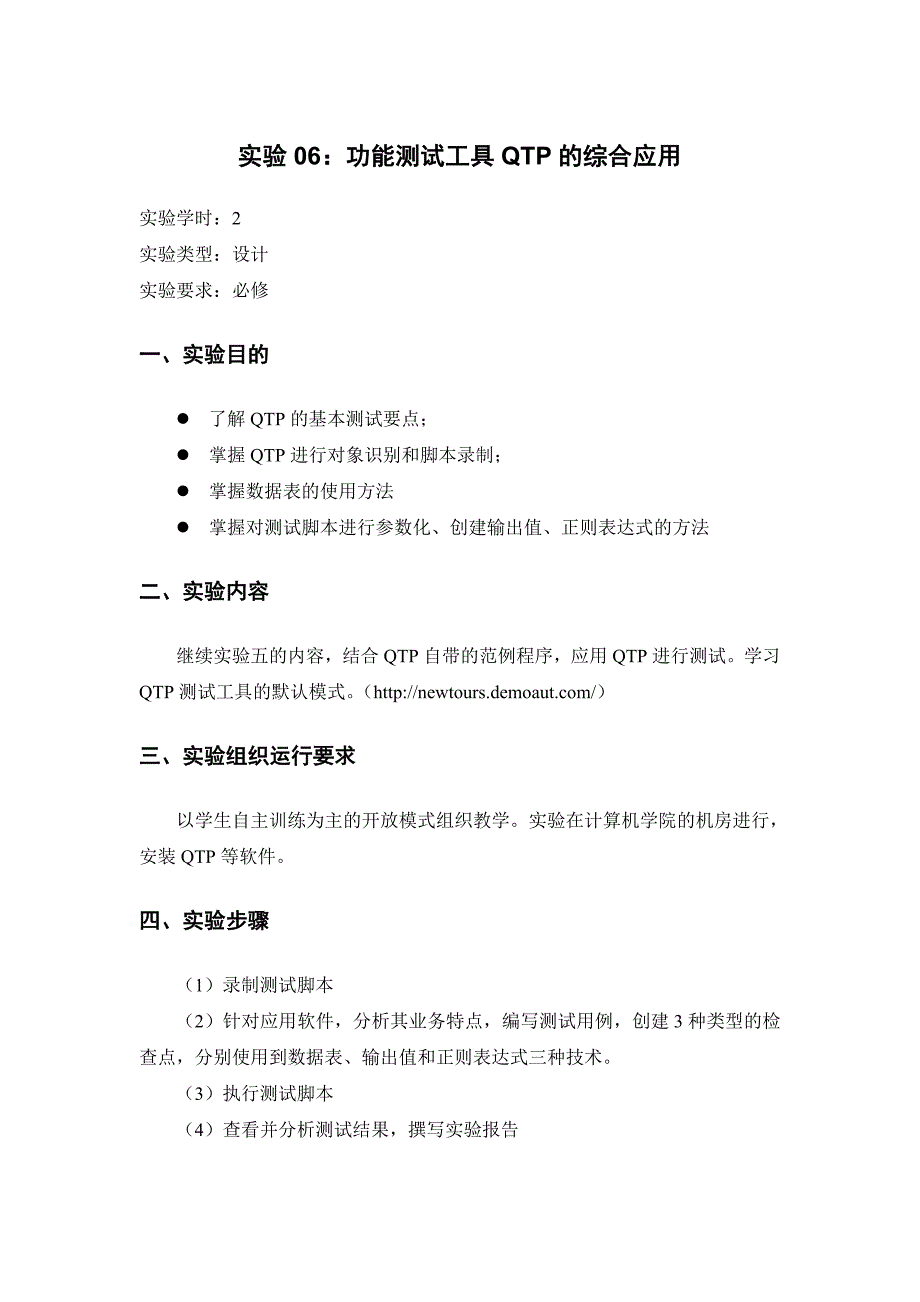 实验 06：功能测试工具 QTP 的综合应用

实验学时：2
实验类型：设计
实验要求：必修

一、实验目的

● 了解 QTP 的基本测试要点；
● 掌握 QTP 进行对象识别和脚本录制；
● 掌握数据表的使用方法
● 掌握对测试脚本进行参数化、创建输出值、正则表达式的方法

二、实验内容

继续实验五的内容，结合 QTP 自带的范例程序，应用 QTP 进行测试。学习 QTP 测试工具的默认模式。（http://newtours.demoaut.com/）

三、实验组织运行要求

以学生自主训练为主的开放模式组织教学。实验在计算机学院的机房进行，安装 QTP 等软件。

四、实验步骤

（1）录制测试脚本
（2）针对应用软件，分析其业务特点，编写测试用例，创建 3 种类型的检查点，分别使用到数据表、输出值和正则表达式三种技术。
（3）执行测试脚本
（4）查看并分析测试结果，撰写实验报告